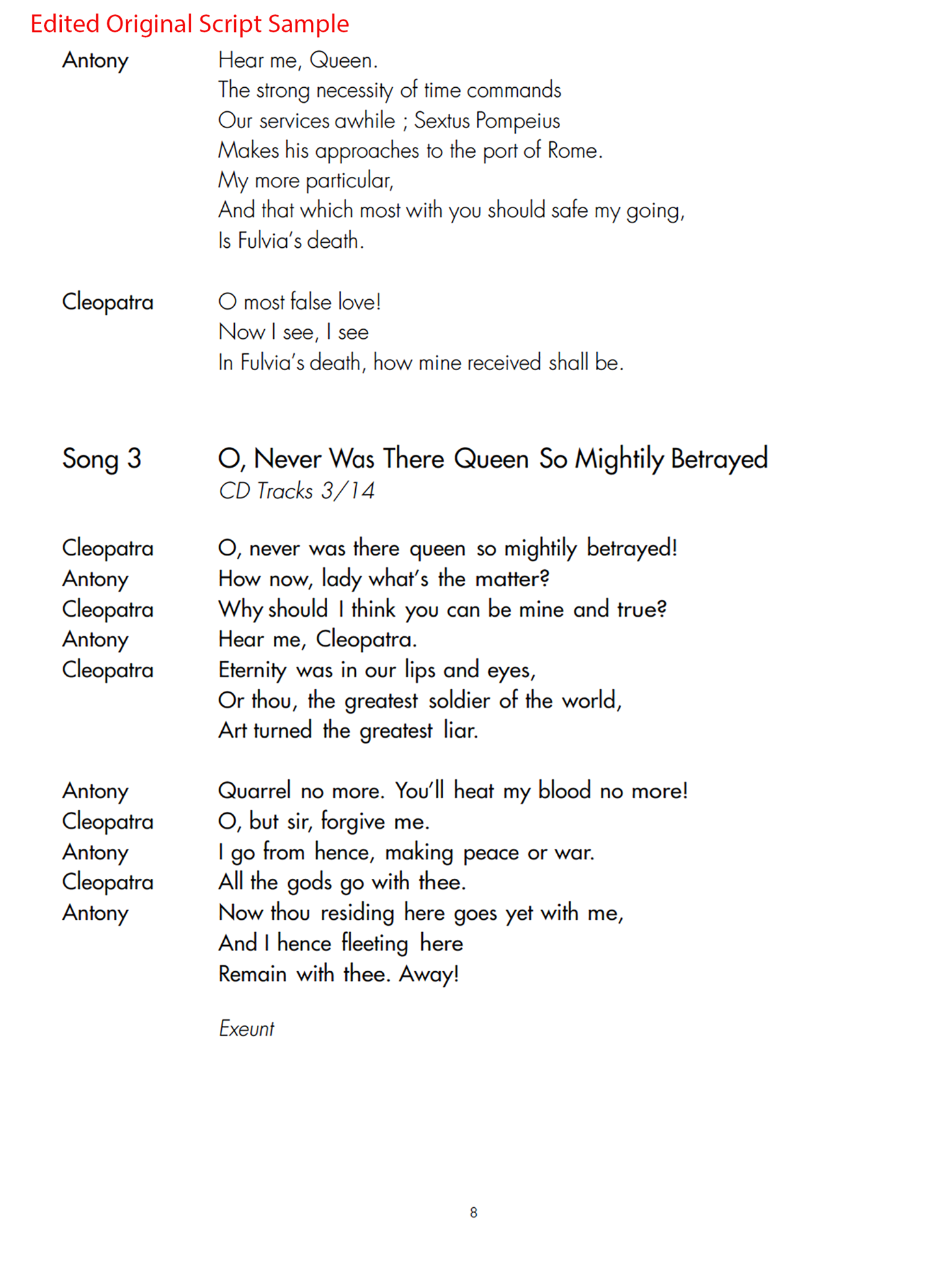 Edited Original Script Sample

Antony	Hear me, Queen.
The strong necessity of time commands
Our services awhile ; Sextus Pompeius
Makes his approaches to the port of Rome.
My more particular,
And that which most with you should safe my going,
Is Fulvia's death.

Cleopatra	O most false love!
Now I see, I see
In Fulvia's death, how mine received shall be.

Song 3	O, Never Was There Queen So Mightily Betrayed
CD Tracks 3/14

Cleopatra	O, never was there queen so mightily betrayed!
Antony	How now, lady what's the matter?
Cleopatra	Why should I think you can be mine and true?
Antony	Hear me, Cleopatra.
Cleopatra	Eternity was in our lips and eyes,
Or thou, the greatest soldier of the world,
Art turned the greatest liar.

Antony	Quarrel no more. You'll heat my blood no more!
Cleopatra	O, but sir, forgive me.
Antony	I go from hence, making peace or war.
Cleopatra	All the gods go with thee.
Antony	Now thou residing here goes yet with me,
And I hence fleeting here
Remain with thee. Away!

Exeunt

8